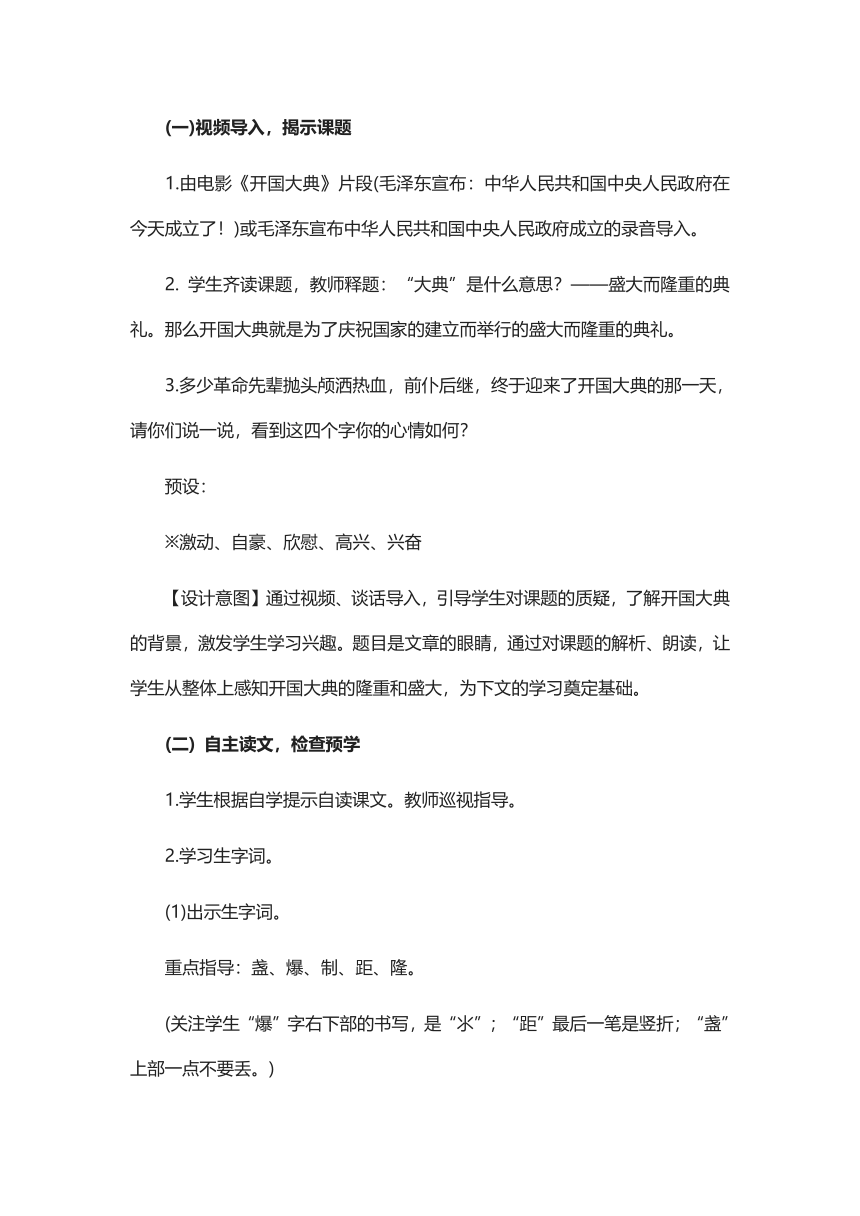 (一)视频导入，揭示课题

1.由电影《开国大典》片段(毛泽东宣布：中华人民共和国中央人民政府在今天成立了！)或毛泽东宣布中华人民共和国中央人民政府成立的录音导入。

2. 学生齐读课题，教师释题：“大典”是什么意思？——盛大而隆重的典礼。那么开国大典就是为了庆祝国家的建立而举行的盛大而隆重的典礼。

3.多少革命先辈抛头颅洒热血，前仆后继，终于迎来了开国大典的那一天，请你们说一说，看到这四个字你的心情如何？

预设：

※激动、自豪、欣慰、高兴、兴奋

【设计意图】通过视频、谈话导入，引导学生对课题的质疑，了解开国大典的背景，激发学生学习兴趣。题目是文章的眼睛，通过对课题的解析、朗读，让学生从整体上感知开国大典的隆重和盛大，为下文的学习奠定基础。

(二) 自主读文，检查预学

1.学生根据自学提示自读课文。教师巡视指导。

2.学习生字词。

(1)出示生字词。

重点指导：盏、爆、制、距、隆。

(关注学生“爆”字右下部的书写，是“氺”；“距”最后一笔是竖折；“盏”上部一点不要丢。)